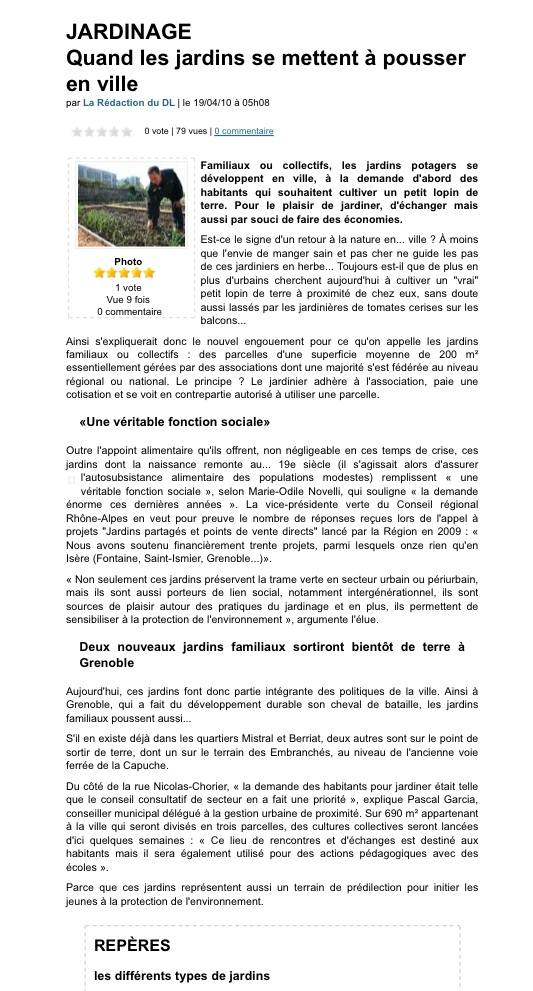 JARDINAGE
Quand les jardins se mettent à pousser en ville

par La Rédaction du DL | le 19/04/10 à 05h08

0 vote | 79 vues | 0 commentaire

Photo
1 vote
Vue 9 fois
0 commentaire

Familiaux ou collectifs, les jardins potagers se développent en ville, à la demande d'abord des habitants qui souhaitent cultiver un petit lopin de terre. Pour le plaisir de jardiner, d'échanger mais aussi par souci de faire des économies.

Est-ce le signe d'un retour à la nature en... ville ? À moins que l'envie de manger sain et pas cher ne guide les pas de ces jardiniers en herbe... Toujours est-il que de plus en plus d'urbains cherchent aujourd'hui à cultiver un "vrai" petit lopin de terre à proximité de chez eux, sans doute aussi lassés par les jardinières de tomates cerises sur les balcons...

Ainsi s'expliquerait donc le nouvel engouement pour ce qu'on appelle les jardins familiaux ou collectifs : des parcelles d'une superficie moyenne de 200 m² essentiellement gérées par des associations dont une majorité s'est fédérée au niveau régional ou national. Le principe ? Le jardinier adhère à l'association, paie une cotisation et se voit en contrepartie autorisé à utiliser une parcelle.

«Une véritable fonction sociale»

Outre l'appoint alimentaire qu'ils offrent, non négligeable en ces temps de crise, ces jardins dont la naissance remonte au... 19e siècle (il s'agissait alors d'assurer l'autosubsistance alimentaire des populations modestes) remplissent « une véritable fonction sociale », selon Marie-Odile Novelli, qui souligne « la demande énorme ces dernières années ». La vice-présidente verte du Conseil régional Rhône-Alpes en veut pour preuve le nombre de réponses reçues lors de l'appel à projets "Jardins partagés et points de vente directs" lancé par la Région en 2009 : « Nous avons soutenu financièrement trente projets, parmi lesquels onze rien qu'en Isère (Fontaine, Saint-Ismier, Grenoble...)».

« Non seulement ces jardins préservent la trame verte en secteur urbain ou périurbain, mais ils sont aussi porteurs de lien social, notamment intergénérationnel, ils sont sources de plaisir autour des pratiques du jardinage et en plus, ils permettent de sensibiliser à la protection de l'environnement », argumente l'élue.

Deux nouveaux jardins familiaux sortiront bientôt de terre à Grenoble

Aujourd'hui, ces jardins font donc partie intégrante des politiques de la ville. Ainsi à Grenoble, qui a fait du développement durable son cheval de bataille, les jardins familiaux poussent aussi...

S'il en existe déjà dans les quartiers Mistral et Berriat, deux autres sont sur le point de sortir de terre, dont un sur le terrain des Embranchés, au niveau de l'ancienne voie ferrée de la Capuche.

Du côté de la rue Nicolas-Chorier, « la demande des habitants pour jardiner était telle que le conseil consultatif de secteur en a fait une priorité », explique Pascal Garcia, conseiller municipal délégué à la gestion urbaine de proximité. Sur 690 m² appartenant à la ville qui seront divisés en trois parcelles, des cultures collectives seront lancées d'ici quelques semaines : « Ce lieu de rencontres et d'échanges est destiné aux habitants mais il sera également utilisé pour des actions pédagogiques avec des écoles ».

Parce que ces jardins représentent aussi un terrain de prédilection pour initier les jeunes à la protection de l'environnement.

REPÈRES

les différents types de jardins